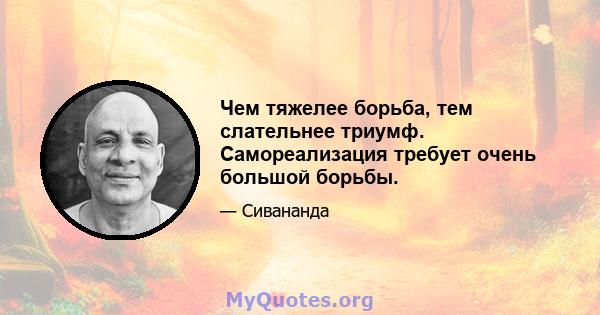 Чем тяжелее борьба, тем слательнее триумф. Самореализация требует очень большой борьбы.

— Сивананда

MyQuotes.org